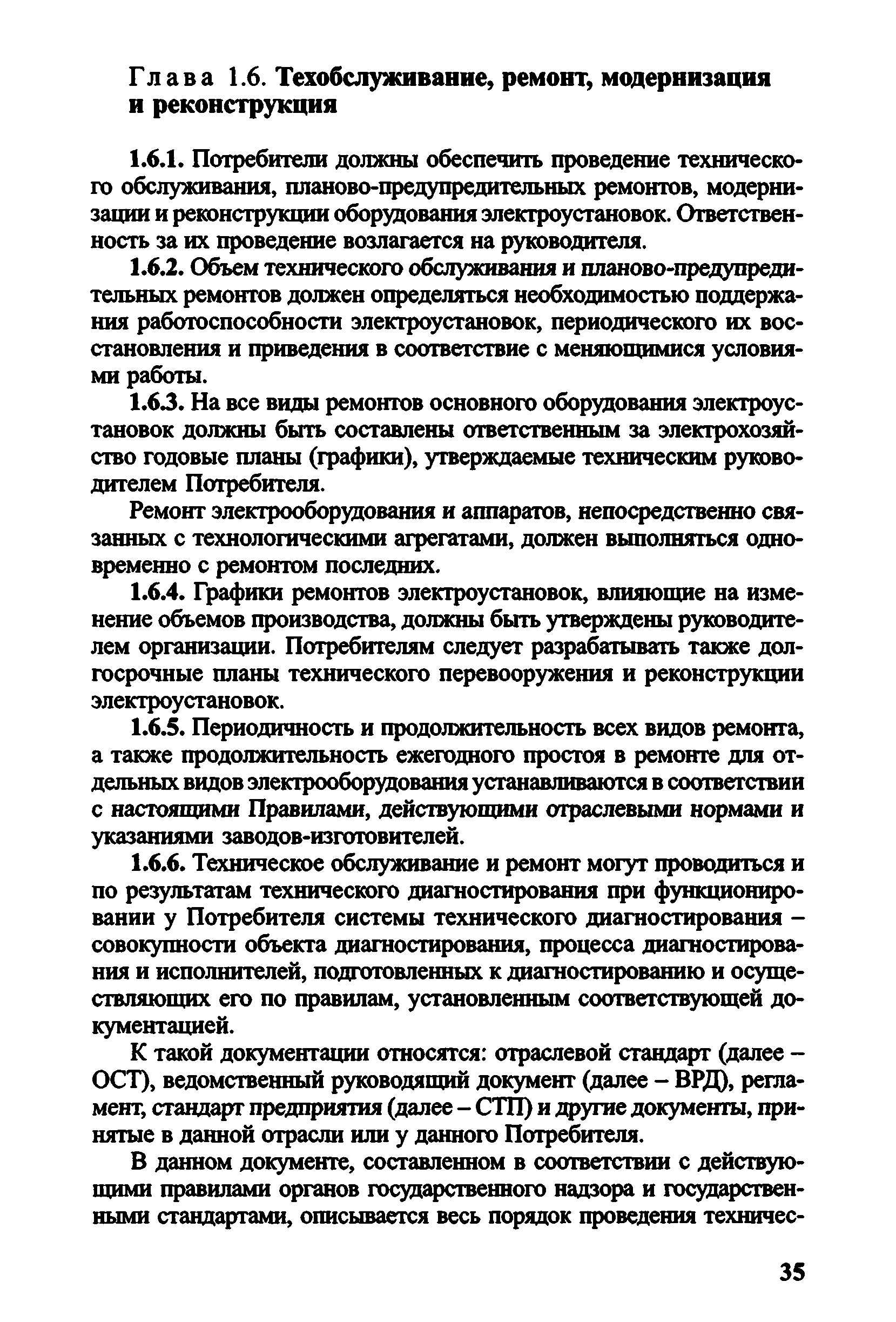 Глава 1.6. Техобслуживание, ремонт, модернизация и реконструкция

1.6.1. Потребители должны обеспечить проведение технического обслуживания, планово-предупредительных ремонтов, модернизации и реконструкции оборудования электроустановок. Ответственность за их проведение возлагается на руководителя.

1.6.2. Объем технического обслуживания и планово-предупредительных ремонтов должен определяться необходимостью поддержания работоспособности электроустановок, периодического их восстановления и приведения в соответствие с меняющимися условиями работы.

1.6.3. На все виды ремонтов основного оборудования электроустановок должны быть составлены ответственным за электрохозяйство годовые планы (графики), утверждаемые техническим руководителем Потребителя.

Ремонт электрооборудования и аппаратов, непосредственно связанных с технологическими агрегатами, должен выполняться одновременно с ремонтом последних.

1.6.4. Графики ремонтов электроустановок, влияющие на изменение объемов производства, должны быть утверждены руководителем организации. Потребителям следует разрабатывать также долгосрочные планы технического перевооружения и реконструкции электроустановок.

1.6.5. Периодичность и продолжительность всех видов ремонта, а также продолжительность ежегодного простоя в ремонте для отдельных видов электрооборудования устанавливаются в соответствии с настоящими Правилами, действующими отраслевыми нормами и указаниями заводов-изготовителей.

1.6.6. Техническое обслуживание и ремонт могут проводиться и по результатам технического диагностирования при функционировании у Потребителя системы технического диагностирования – совокупности объекта диагностирования, процесса диагностирования и исполнителей, подготовленных к диагностированию и осуществляющих его по правилам, установленным соответствующей документацией.

К такой документации относятся: отраслевой стандарт (далее – ОСТ), ведомственный руководящий документ (далее – ВРД), регламент, стандарт предприятия (далее – СТП) и другие документы, принятые в данной отрасли или у данного Потребителя.

В данном документе, составленном в соответствии с действующими правилами органов государственного надзора и государственными стандартами, описывается весь порядок проведения техничес-

35